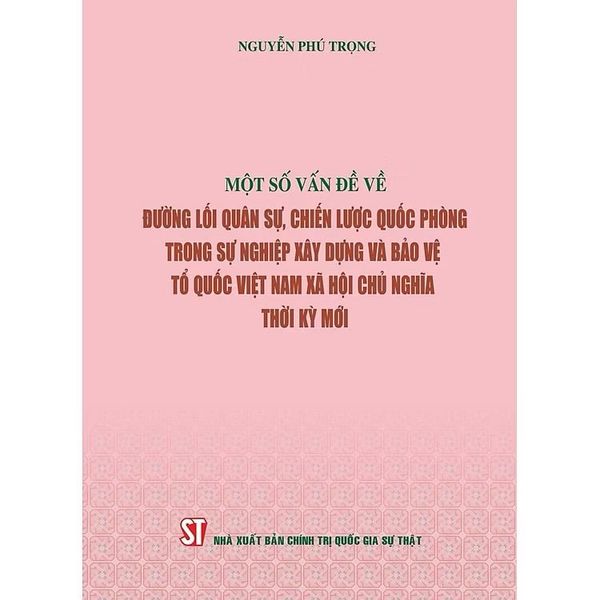 NGUYỄN PHÚ TRỌNG

MỘT SỐ VẤN ĐỀ VỀ
ĐƯỜNG LỐI QUÂN SỰ, CHIẾN LƯỢC QUỐC PHÒNG TRONG SỰ NGHIỆP XÂY DỰNG VÀ BẢO VỆ TỔ QUỐC VIỆT NAM XÃ HỘI CHỦ NGHĨA THỜI KỲ MỚI

ST NHÀ XUẤT BẢN CHÍNH TRỊ QUỐC GIA SỰ THẬT